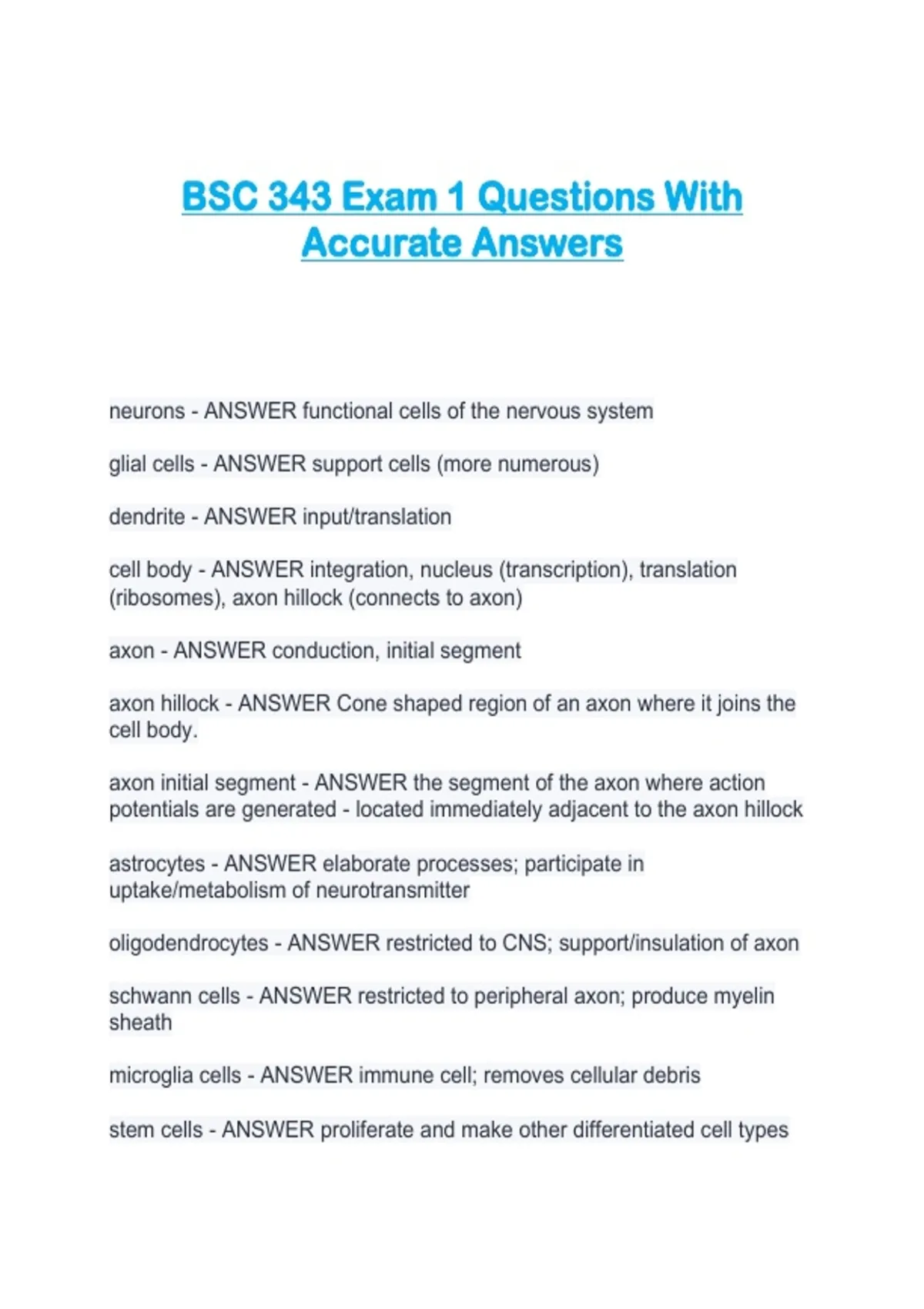 BSC 343 Exam 1 Questions With Accurate Answers

neurons - ANSWER functional cells of the nervous system

glial cells - ANSWER support cells (more numerous)

dendrite - ANSWER input/translation

cell body - ANSWER integration, nucleus (transcription), translation (ribosomes), axon hillock (connects to axon)

axon - ANSWER conduction, initial segment

axon hillock - ANSWER Cone shaped region of an axon where it joins the cell body.

axon initial segment - ANSWER the segment of the axon where action potentials are generated - located immediately adjacent to the axon hillock

astrocytes - ANSWER elaborate processes; participate in uptake/metabolism of neurotransmitter

oligodendrocytes - ANSWER restricted to CNS; support/insulation of axon

schwann cells - ANSWER restricted to peripheral axon; produce myelin sheath

microglia cells - ANSWER immune cell; removes cellular debris

stem cells - ANSWER proliferate and make other differentiated cell types